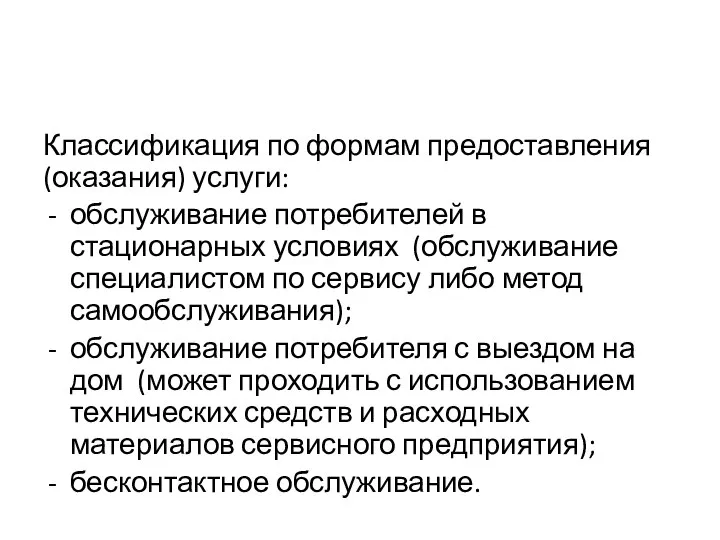 Классификация по формам предоставления (оказания) услуги:
- обслуживание потребителей в стационарных условиях (обслуживание специалистом по сервису либо метод самообслуживания);
- обслуживание потребителя с выездом на дом (может проходить с использованием технических средств и расходных материалов сервисного предприятия);
- бесконтактное обслуживание.